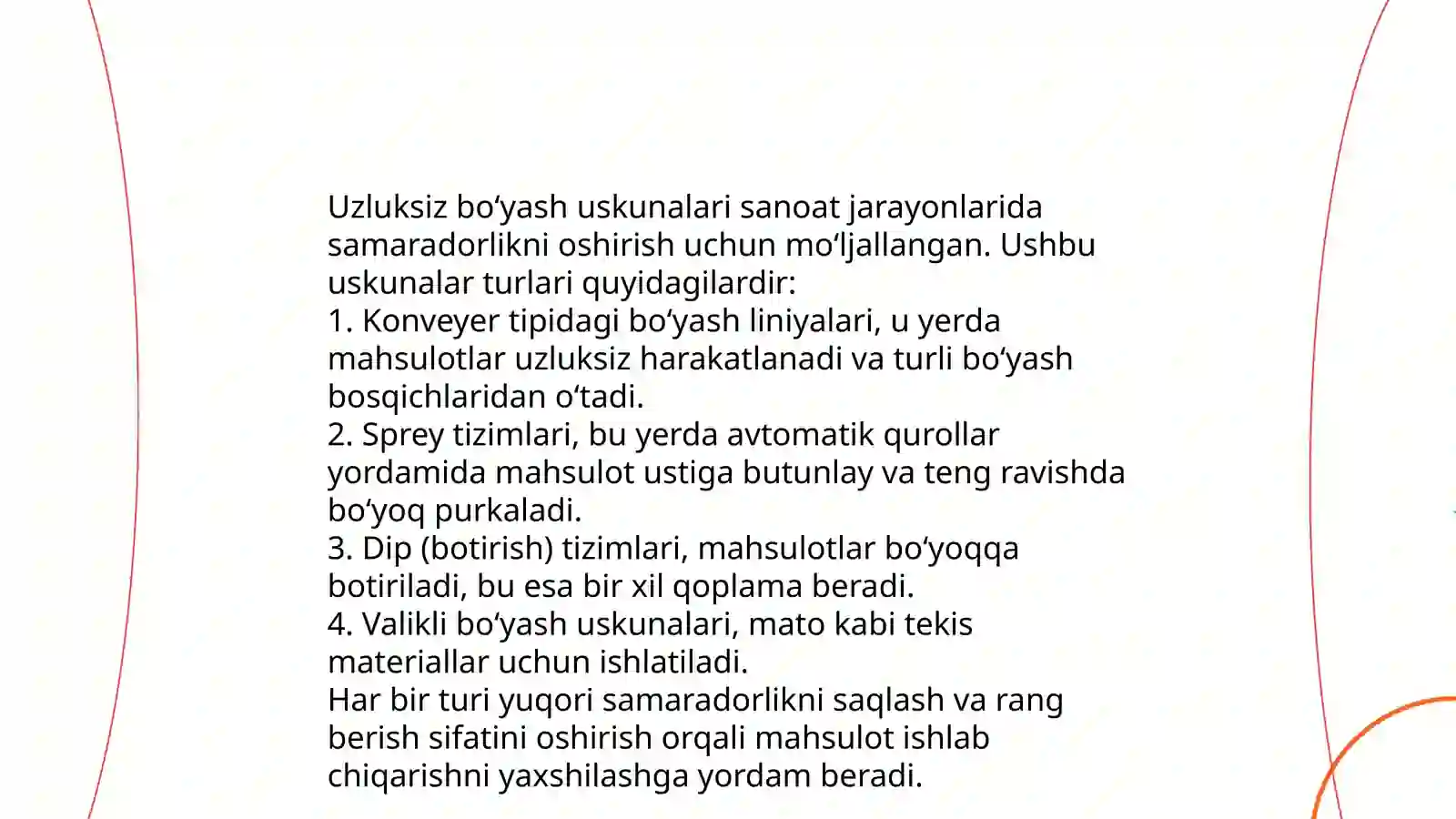 Uzluksiz bo‘yash uskunalari sanoat jarayonlarida samaradorlikni oshirish uchun mo‘ljallangan. Ushbu uskunalar turlari quyidagilardir:
1. Konveyer tipidagi bo‘yash liniyalari, u yerda mahsulotlar uzluksiz harakatlanadi va turli bo‘yash bosqichlaridan o‘tadi.
2. Sprey tizimlari, bu yerda avtomatik qurollar yordamida mahsulot ustiga butunlay va teng ravishda bo‘yoq purkaladi.
3. Dip (botirish) tizimlari, mahsulotlar bo‘yoqqa botiriladi, bu esa bir xil qoplama beradi.
4. Valikli bo‘yash uskunalari, mato kabi tekis materiallar uchun ishlatiladi.
Har bir turi yuqori samaradorlikni saqlash va rang berish sifatini oshirish orqali mahsulot ishlab chiqarishni yaxshilashga yordam beradi.